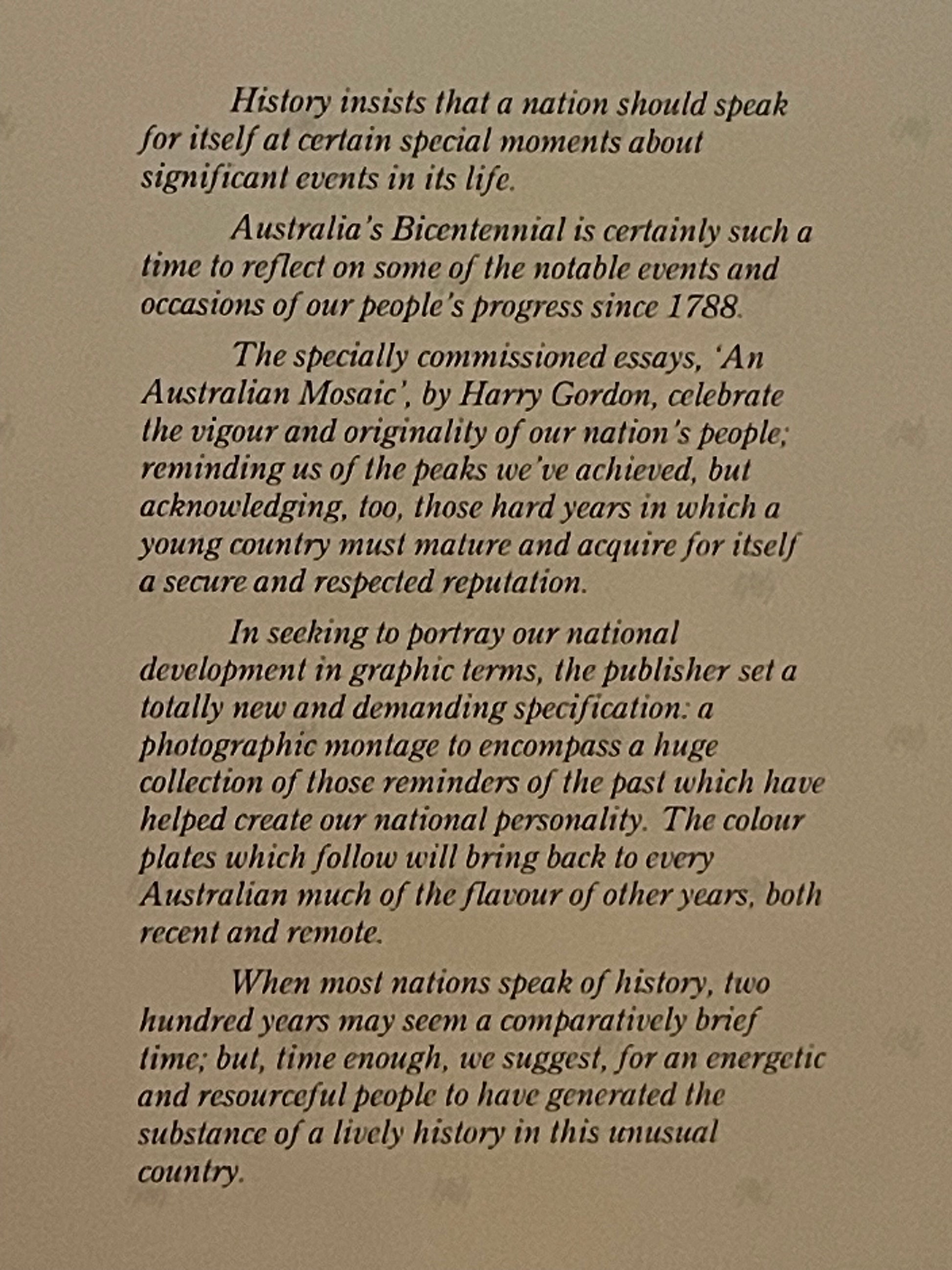 History insists that a nation should speak for itself at certain special moments about significant events in its life.

Australia's Bicentennial is certainly such a time to reflect on some of the notable events and occasions of our people's progress since 1788.

The specially commissioned essays, 'An Australian Mosaic', by Harry Gordon, celebrate the vigour and originality of our nation's people; reminding us of the peaks we've achieved, but acknowledging, too, those hard years in which a young country must mature and acquire for itself a secure and respected reputation.

In seeking to portray our national development in graphic terms, the publisher set a totally new and demanding specification: a photographic montage to encompass a huge collection of those reminders of the past which have helped create our national personality. The colour plates which follow will bring back to every Australian much of the flavour of other years, both recent and remote.

When most nations speak of history, two hundred years may seem a comparatively brief time; but, time enough, we suggest, for an energetic and resourceful people to have generated the substance of a lively history in this unusual country.